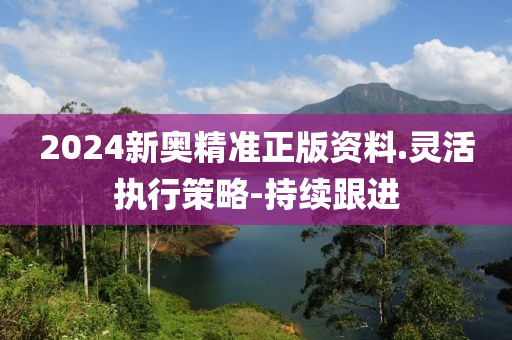 2024新奥精准正版资料.灵活执行策略-持续跟进